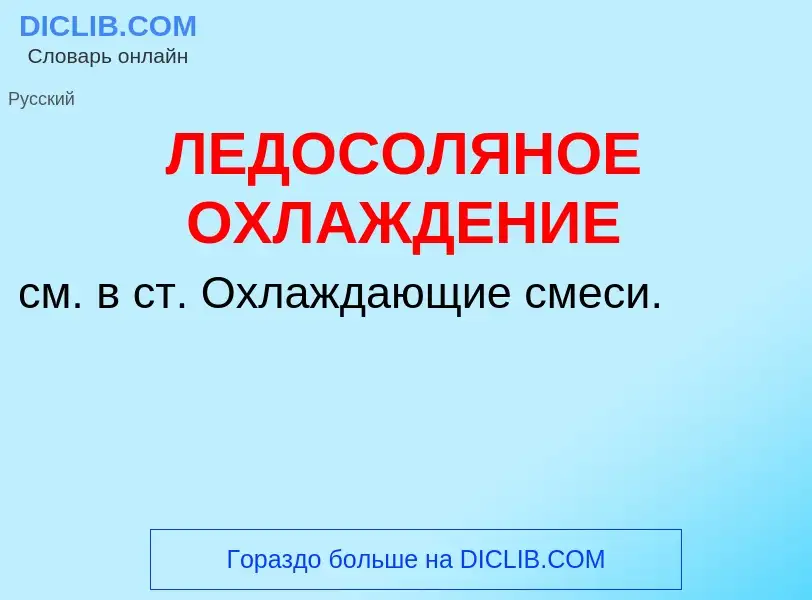 DICLIB.COM
Словарь онлайн

Русский

ЛЕДОСОЛЯНОЕ ОХЛАЖДЕНИЕ

см. в ст. Охлаждающие смеси.

Гораздо больше на DICLIB.COM